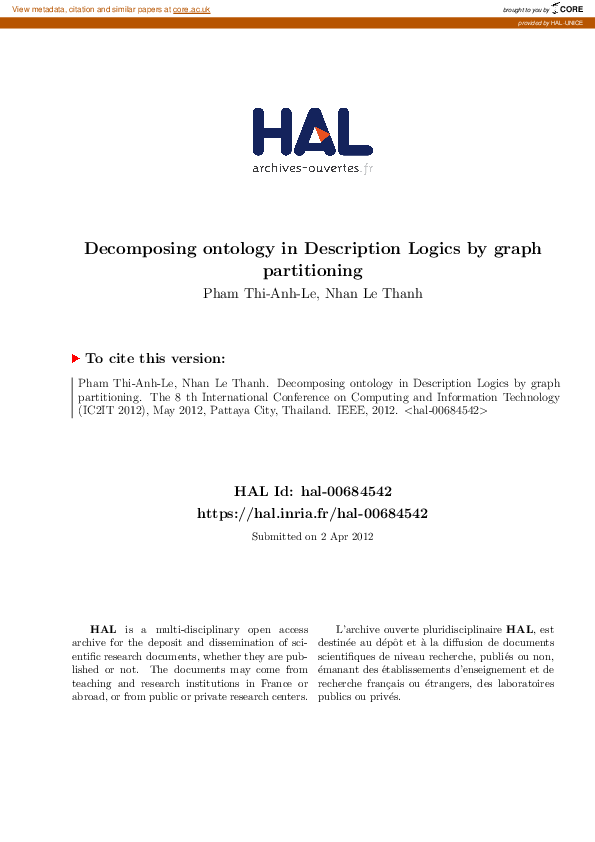 View metadata, citation and similar papers at core.ac.uk

brought to you by CORE

provided by HAL-UNICE

HAL
archives-ouvertes.fr

Decomposing ontology in Description Logics by graph partitioning

Pham Thi-Anh-Le, Nhan Le Thanh

To cite this version:

Pham Thi-Anh-Le, Nhan Le Thanh. Decomposing ontology in Description Logics by graph partitioning. The 8 th International Conference on Computing and Information Technology (IC2IT 2012), May 2012, Pattaya City, Thailand. IEEE, 2012. <hal-00684542>

HAL Id: hal-00684542
https://hal.inria.fr/hal-00684542

Submitted on 2 Apr 2012

HAL is a multi-disciplinary open access archive for the deposit and dissemination of scientific research documents, whether they are published or not. The documents may come from teaching and research institutions in France or abroad, or from public or private research centers.

L'archive ouverte pluridisciplinaire HAL, est destinée au dépôt et à la diffusion de documents scientifiques de niveau recherche, publiés ou non, émanant des établissements d'enseignement et de recherche français ou étrangers, des laboratoires publics ou privés.